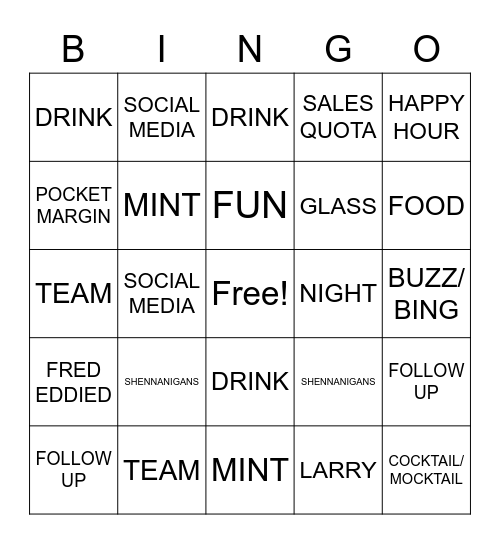 | B | I | N | G | O |
|---|---|---|---|---|
| DRINK | SOCIAL MEDIA | DRINK | SALES QUOTA | HAPPY HOUR |
| POCKET MARGIN | MINT | FUN | GLASS | FOOD |
| TEAM | SOCIAL MEDIA | Free! | NIGHT | BUZZ/ BING |
| FRED EDDIED | SHENNANIGANS | DRINK | SHENNANIGANS | FOLLOW UP |
| FOLLOW UP | TEAM | MINT | LARRY | COCKTAIL/ MOCKTAIL |